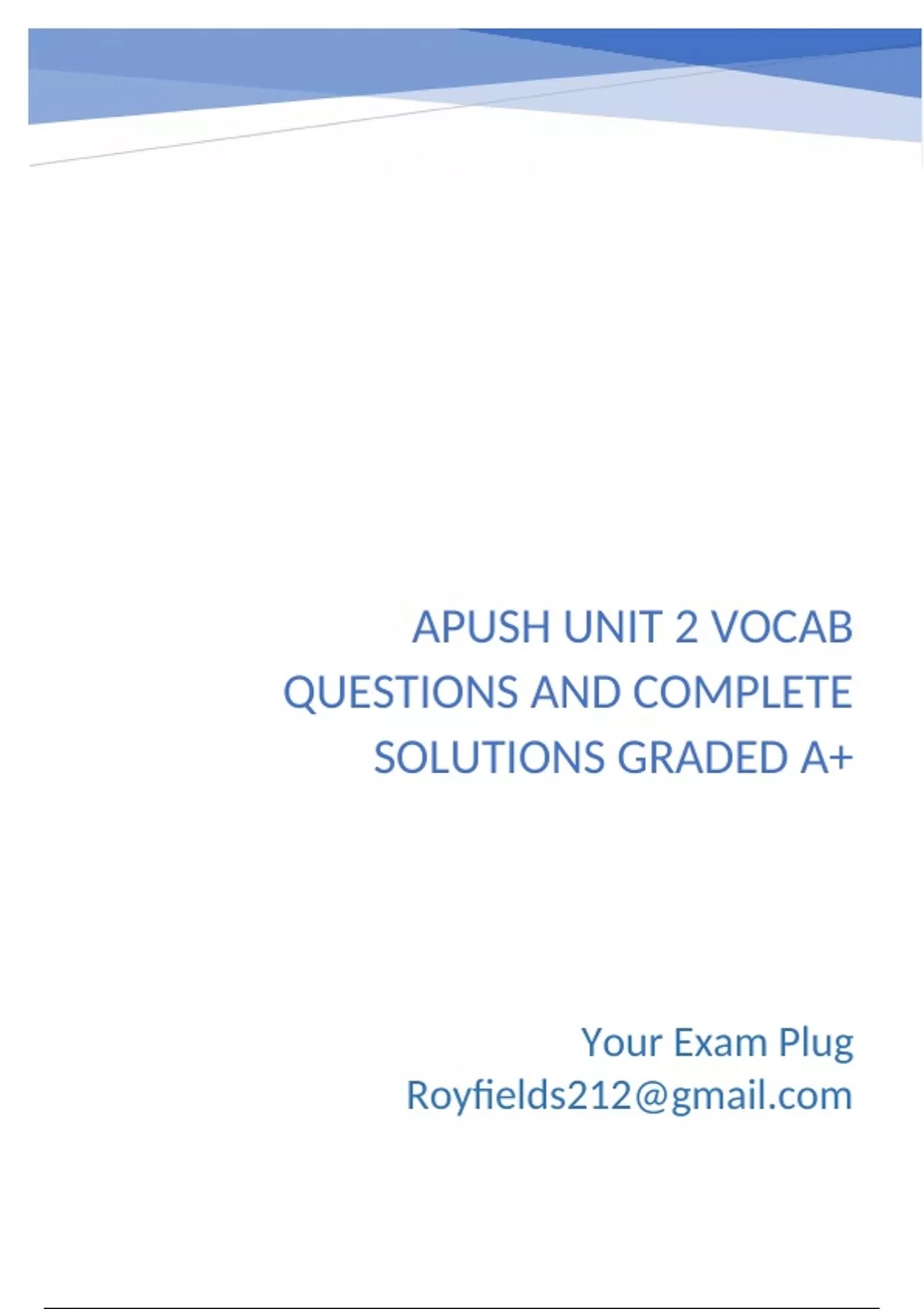 APUSH UNIT 2 VOCAB QUESTIONS AND COMPLETE SOLUTIONS GRADED A+

Your Exam Plug
Royfields212@gmail.com